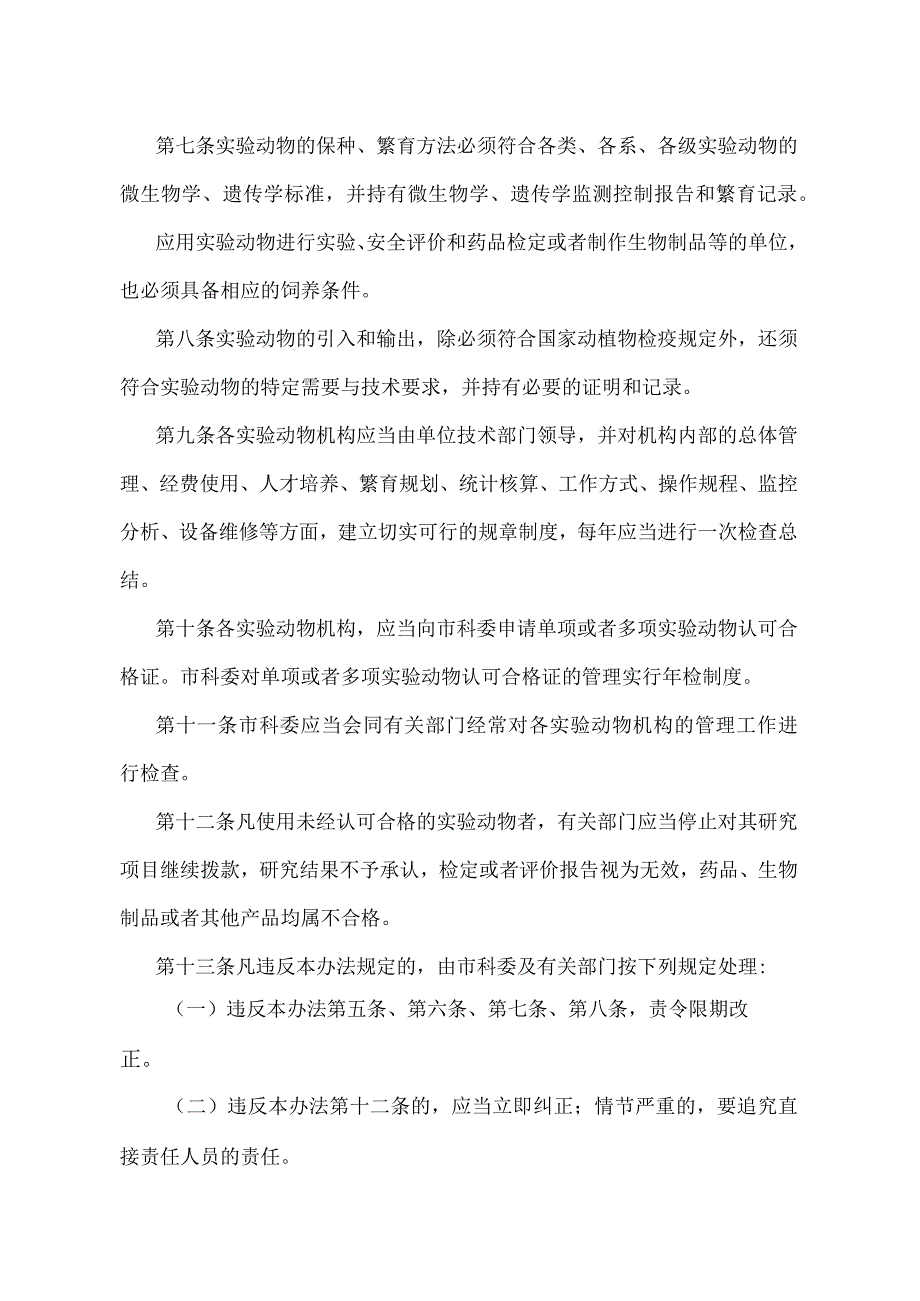 第七条实验动物的保种、繁育方法必须符合各类、各系、各级实验动物的微生物学、遗传学标准，并持有微生物学、遗传学监测控制报告和繁育记录。

应用实验动物进行实验、安全评价和药品检定或者制作生物制品等的单位，也必须具备相应的饲养条件。

第八条实验动物的引入和输出，除必须符合国家动植物检疫规定外，还须符合实验动物的特定需要与技术要求，并持有必要的证明和记录。

第九条各实验动物机构应当由单位技术部门领导，并对机构内部的总体管理、经费使用、人才培养、繁育规划、统计核算、工作方式、操作规程、监控分析、设备维修等方面，建立切实可行的规章制度，每年应当进行一次检查总结。

第十条各实验动物机构，应当向市科委申请单项或者多项实验动物认可合格证。市科委对单项或者多项实验动物认可合格证的管理实行年检制度。

第十一条市科委应当会同有关部门经常对各实验动物机构的管理工作进行检查。

第十二条凡使用未经认可合格的实验动物者，有关部门应当停止对其研究项目继续拨款，研究结果不予承认，检定或者评价报告视为无效，药品、生物制品或者其他产品均属不合格。

第十三条凡违反本办法规定的，由市科委及有关部门按下列规定处理:

（一）违反本办法第五条、第六条、第七条、第八条，责令限期改正。

（二）违反本办法第十二条的，应当立即纠正；情节严重的，要追究直接责任人员的责任。